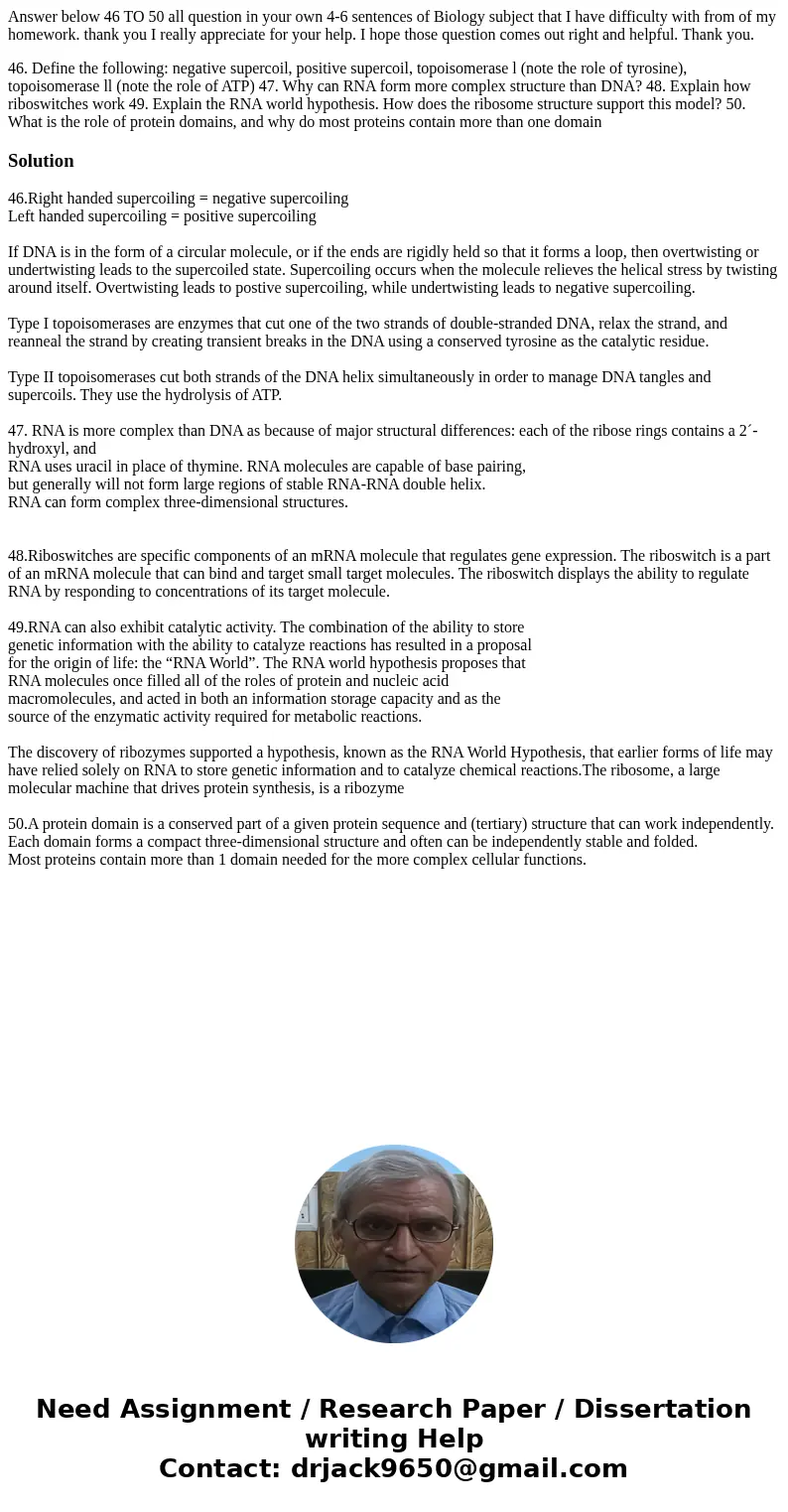 Answer below 46 TO 50 all question in your own 4-6 sentences of Biology subject that I have difficulty with from of my homework. thank you I really appreciate for your help. I hope those question comes out right and helpful. Thank you.

46. Define the following: negative supercoil, positive supercoil, topoisomerase l (note the role of tyrosine), topoisomerase ll (note the role of ATP) 47. Why can RNA form more complex structure than DNA? 48. Explain how riboswitches work 49. Explain the RNA world hypothesis. How does the ribosome structure support this model? 50. What is the role of protein domains, and why do most proteins contain more than one domain

Solution

46.Right handed supercoiling = negative supercoiling
Left handed supercoiling = positive supercoiling

If DNA is in the form of a circular molecule, or if the ends are rigidly held so that it forms a loop, then overtwisting or undertwisting leads to the supercoiled state. Supercoiling occurs when the molecule relieves the helical stress by twisting around itself. Overtwisting leads to postive supercoiling, while undertwisting leads to negative supercoiling.

Type I topoisomerases are enzymes that cut one of the two strands of double-stranded DNA, relax the strand, and reanneal the strand by creating transient breaks in the DNA using a conserved tyrosine as the catalytic residue.

Type II topoisomerases cut both strands of the DNA helix simultaneously in order to manage DNA tangles and supercoils. They use the hydrolysis of ATP.

47. RNA is more complex than DNA as because of major structural differences: each of the ribose rings contains a 2´-hydroxyl, and
RNA uses uracil in place of thymine. RNA molecules are capable of base pairing,
but generally will not form large regions of stable RNA-RNA double helix.
RNA can form complex three-dimensional structures.

48.Riboswitches are specific components of an mRNA molecule that regulates gene expression. The riboswitch is a part of an mRNA molecule that can bind and target small target molecules. The riboswitch displays the ability to regulate RNA by responding to concentrations of its target molecule.

49.RNA can also exhibit catalytic activity. The combination of the ability to store genetic information with the ability to catalyze reactions has resulted in a proposal for the origin of life: the “RNA World”. The RNA world hypothesis proposes that RNA molecules once filled all of the roles of protein and nucleic acid macromolecules, and acted in both an information storage capacity and as the source of the enzymatic activity required for metabolic reactions.

The discovery of ribozymes supported a hypothesis, known as the RNA World Hypothesis, that earlier forms of life may have relied solely on RNA to store genetic information and to catalyze chemical reactions.The ribosome, a large molecular machine that drives protein synthesis, is a ribozyme

50.A protein domain is a conserved part of a given protein sequence and (tertiary) structure that can work independently. Each domain forms a compact three-dimensional structure and often can be independently stable and folded.
Most proteins contain more than 1 domain needed for the more complex cellular functions.

Need Assignment / Research Paper / Dissertation writing Help
Contact: drjack9650@gmail.com